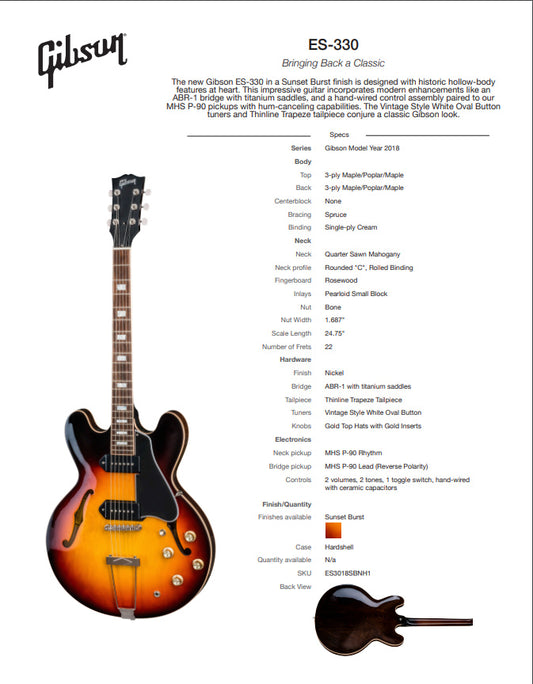 Gibson

ES-330

Bringing Back a Classic

The new Gibson ES-330 in a Sunset Burst finish is designed with historic hollow-body features at heart. This impressive guitar incorporates modern enhancements like an ABR-1 bridge with titanium saddles, and a hand-wired control assembly paired to our MHS P-90 pickups with hum-canceling capabilities. The Vintage Style White Oval Button tuners and Thinline Trapeze tailpiece conjure a classic Gibson look.

Specs

Series Gibson Model Year 2018
Body
Top 3-ply Maple/Poplar/Maple
Back 3-ply Maple/Poplar/Maple
Centerblock None
Bracing Spruce
Binding Single-ply Cream
Neck
Neck Quarter Sawn Mahogany
Neck profile Rounded "C", Rolled Binding
Fingerboard Rosewood
Inlays Pearloid Small Block
Nut Bone
Nut Width 1.687"
Scale Length 24.75"
Number of Frets 22
Hardware
Finish Nickel
Bridge ABR-1 with titanium saddles
Tailpiece Thinline Trapeze Tailpiece
Tuners Vintage Style White Oval Button
Knobs Gold Top Hats with Gold Inserts
Electronics
Neck pickup MHS P-90 Rhythm
Bridge pickup MHS P-90 Lead (Reverse Polarity)
Controls 2 volumes, 2 tones, 1 toggle switch, hand-wired with ceramic capacitors
Finish/Quantity
Finishes available Sunset Burst
Case Hardshell
Quantity available N/a
SKU ES3018SBNH1
Back View